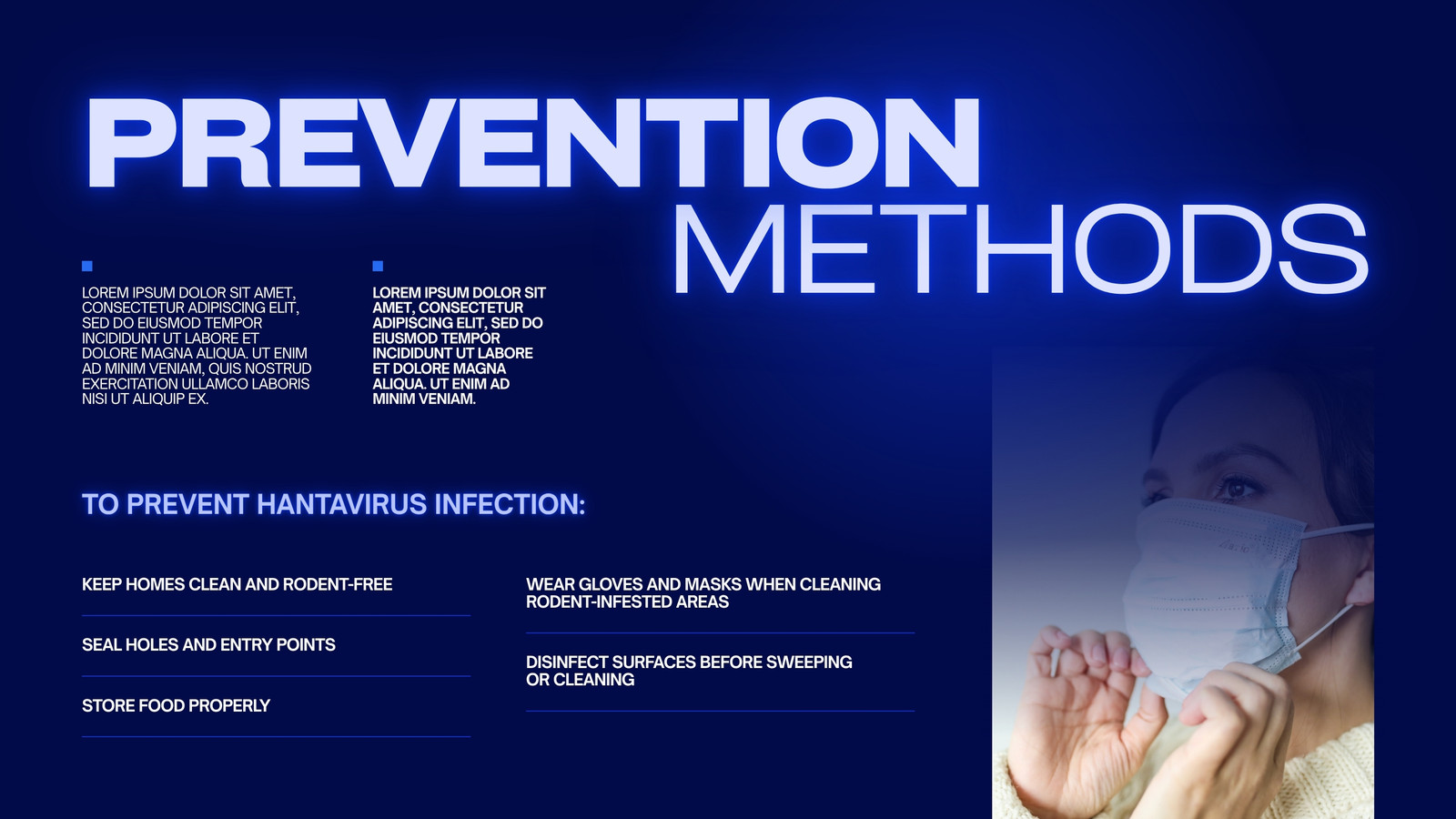 PREVENTION
METHODS

LOREM IPSUM DOLOR SIT AMET, CONSECTETUR ADIPISCING ELIT, SED DO EIUSMOD TEMPOR INCIDIDUNT UT LABORE ET DOLORE MAGNA ALIQUA. UT ENIM AD MINIM VENIAM, QUIS NOSTRUD EXERCITATION ULLAMCO LABORIS NISI UT ALIQUIP EX.

LOREM IPSUM DOLOR SIT AMET, CONSECTETUR ADIPISCING ELIT, SED DO EIUSMOD TEMPOR INCIDIDUNT UT LABORE ET DOLORE MAGNA ALIQUA. UT ENIM AD MINIM VENIAM.

TO PREVENT HANTAVIRUS INFECTION:

KEEP HOMES CLEAN AND RODENT-FREE

SEAL HOLES AND ENTRY POINTS

STORE FOOD PROPERLY

WEAR GLOVES AND MASKS WHEN CLEANING RODENT-INFESTED AREAS

DISINFECT SURFACES BEFORE SWEEPING OR CLEANING